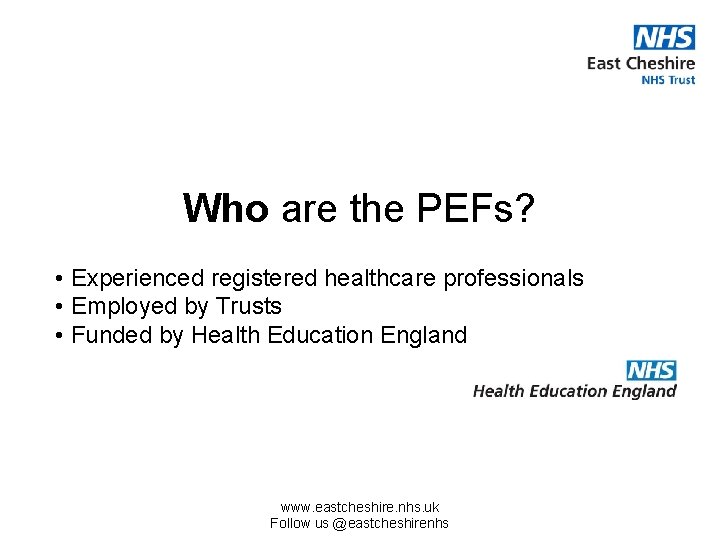 NHS
East Cheshire
NHS Trust

Who are the PEFs?

• Experienced registered healthcare professionals
• Employed by Trusts
• Funded by Health Education England

NHS
Health Education England

www.eastcheshire.nhs.uk
Follow us @eastcheshirenhs